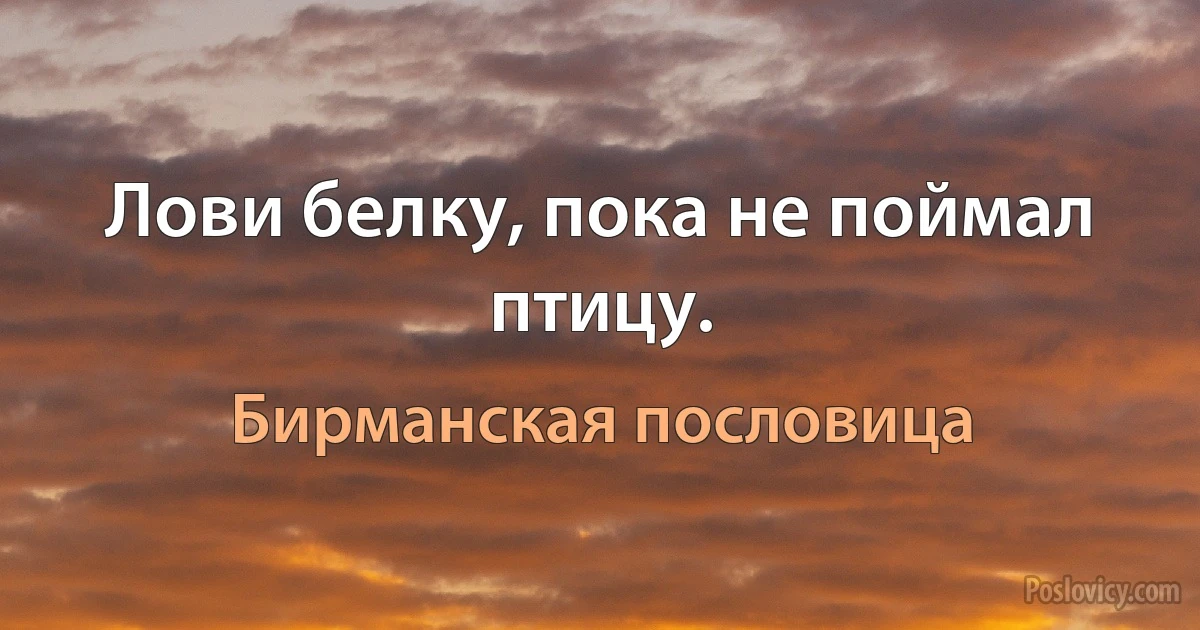 Лови белку, пока не поймал птицу.

Бирманская пословица

Poslovicy.com